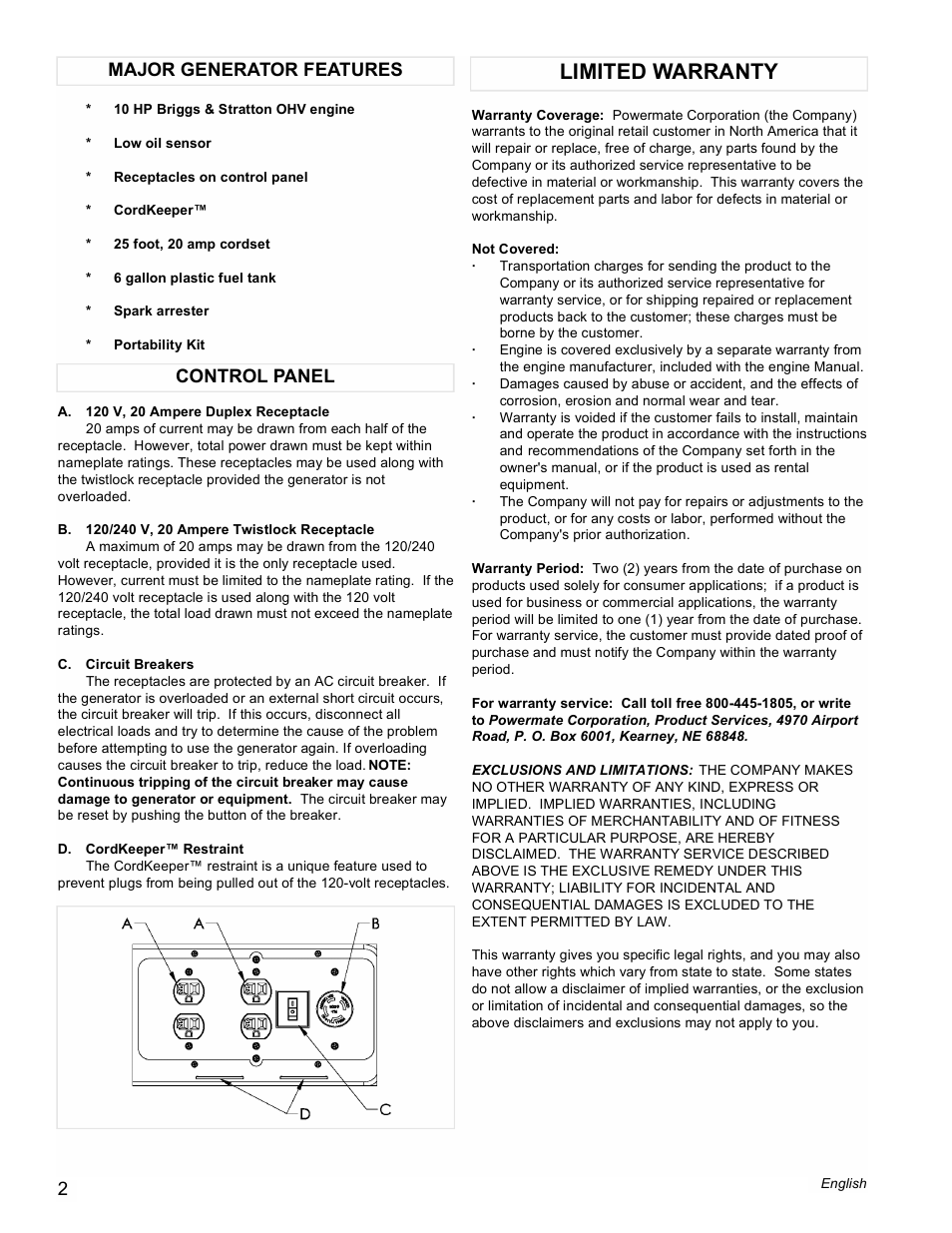 MAJOR GENERATOR FEATURES

* 10 HP Briggs & Stratton OHV engine

* Low oil sensor

* Receptacles on control panel

* CordKeeper™

* 25 foot, 20 amp cordset

* 6 gallon plastic fuel tank

* Spark arrester

* Portability Kit

CONTROL PANEL

A. 120 V, 20 Ampere Duplex Receptacle
20 amps of current may be drawn from each half of the receptacle. However, total power drawn must be kept within nameplate ratings. These receptacles may be used along with the twistlock receptacle provided the generator is not overloaded.

B. 120/240 V, 20 Ampere Twistlock Receptacle
A maximum of 20 amps may be drawn from the 120/240 volt receptacle, provided it is the only receptacle used. However, current must be limited to the nameplate rating. If the 120/240 volt receptacle is used along with the 120 volt receptacle, the total load drawn must not exceed the nameplate ratings.

C. Circuit Breakers
The receptacles are protected by an AC circuit breaker. If the generator is overloaded or an external short circuit occurs, the circuit breaker will trip. If this occurs, disconnect all electrical loads and try to determine the cause of the problem before attempting to use the generator again. If overloading causes the circuit breaker to trip, reduce the load. NOTE: Continuous tripping of the circuit breaker may cause damage to generator or equipment. The circuit breaker may be reset by pushing the button of the breaker.

D. CordKeeper™ Restraint
The CordKeeper™ restraint is a unique feature used to prevent plugs from being pulled out of the 120-volt receptacles.

A A B

D C

LIMITED WARRANTY

Warranty Coverage: Powermate Corporation (the Company) warrants to the original retail customer in North America that it will repair or replace, free of charge, any parts found by the Company or its authorized service representative to be defective in material or workmanship. This warranty covers the cost of replacement parts and labor for defects in material or workmanship.

Not Covered:
· Transportation charges for sending the product to the Company or its authorized service representative for warranty service, or for shipping repaired or replacement products back to the customer; these charges must be borne by the customer.
· Engine is covered exclusively by a separate warranty from the engine manufacturer, included with the engine Manual.
· Damages caused by abuse or accident, and the effects of corrosion, erosion and normal wear and tear.
· Warranty is voided if the customer fails to install, maintain and operate the product in accordance with the instructions and recommendations of the Company set forth in the owner's manual, or if the product is used as rental equipment.
· The Company will not pay for repairs or adjustments to the product, or for any costs or labor, performed without the Company's prior authorization.

Warranty Period: Two (2) years from the date of purchase on products used solely for consumer applications; if a product is used for business or commercial applications, the warranty period will be limited to one (1) year from the date of purchase. For warranty service, the customer must provide dated proof of purchase and must notify the Company within the warranty period.

For warranty service: Call toll free 800-445-1805, or write to Powermate Corporation, Product Services, 4970 Airport Road, P. O. Box 6001, Kearney, NE 68848.

EXCLUSIONS AND LIMITATIONS: THE COMPANY MAKES NO OTHER WARRANTY OF ANY KIND, EXPRESS OR IMPLIED. IMPLIED WARRANTIES, INCLUDING WARRANTIES OF MERCHANTABILITY AND OF FITNESS FOR A PARTICULAR PURPOSE, ARE HEREBY DISCLAIMED. THE WARRANTY SERVICE DESCRIBED ABOVE IS THE EXCLUSIVE REMEDY UNDER THIS WARRANTY; LIABILITY FOR INCIDENTAL AND CONSEQUENTIAL DAMAGES IS EXCLUDED TO THE EXTENT PERMITTED BY LAW.

This warranty gives you specific legal rights, and you may also have other rights which vary from state to state. Some states do not allow a disclaimer of implied warranties, or the exclusion or limitation of incidental and consequential damages, so the above disclaimers and exclusions may not apply to you.

2

English